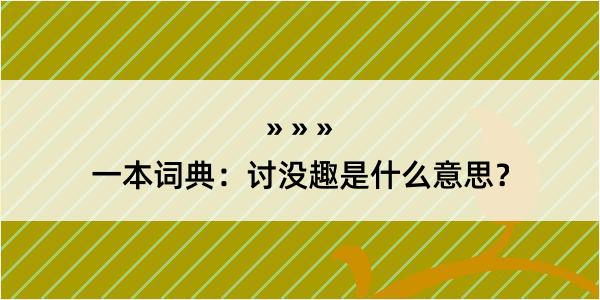 » » »

一本词典：讨没趣是什么意思？